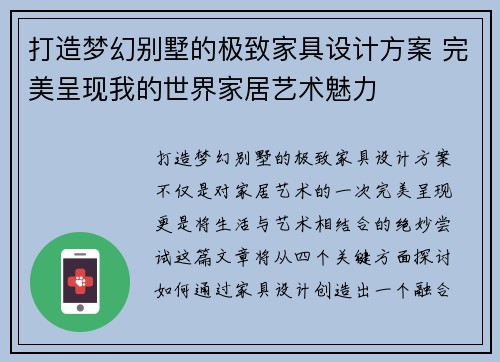 打造梦幻别墅的极致家具设计方案 完美呈现我的世界家居艺术魅力

打造梦幻别墅的极致家具设计方案不仅是对家居艺术的一次完美呈现更是将生活与艺术相结合的绝妙尝试这篇文章将从四个关键方面探讨如何通过家具设计创造出一个融合